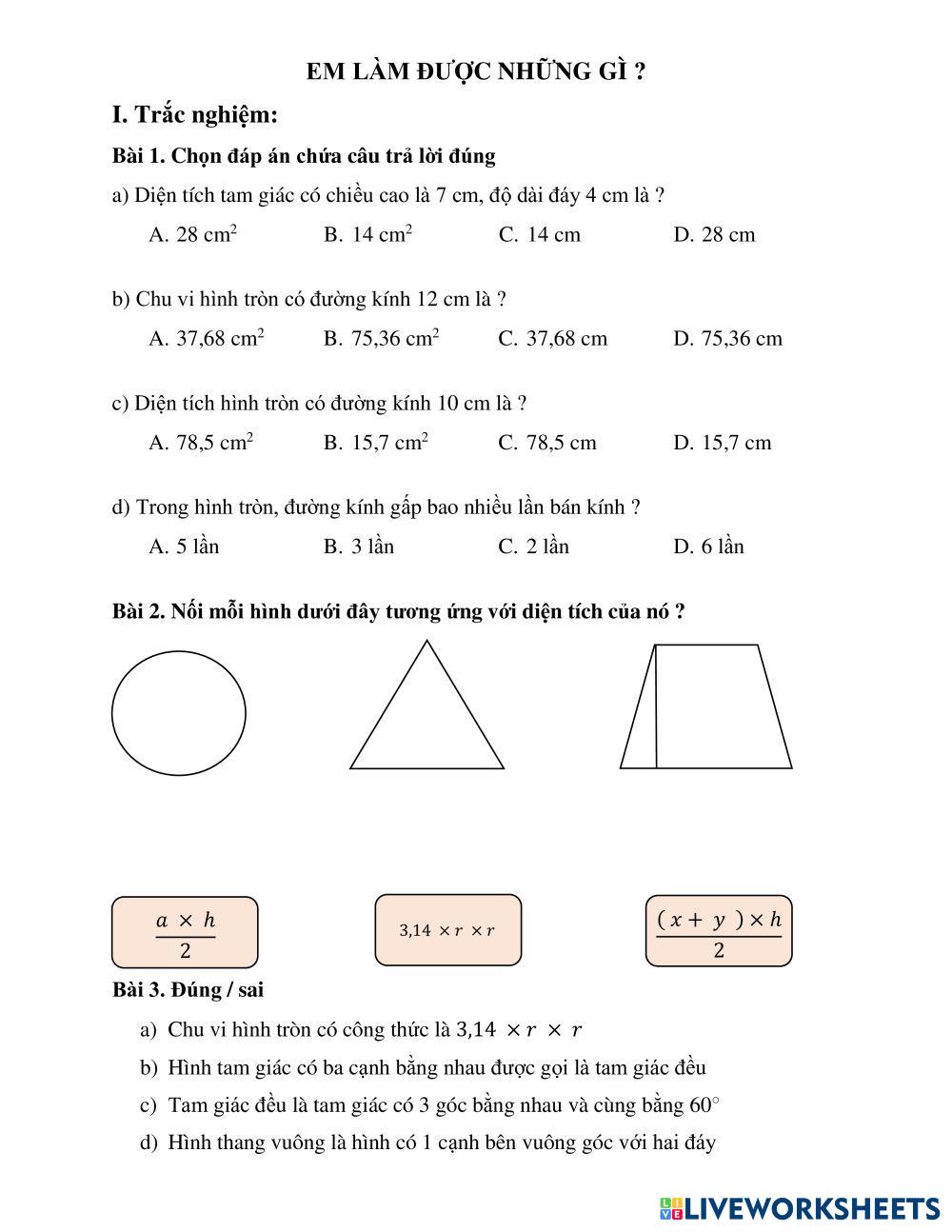 EM LÀM ĐƯỢC NHỮNG GÌ ?

I. Trắc nghiệm:

Bài 1. Chọn đáp án chứa câu trả lời đúng

a) Diện tích tam giác có chiều cao là 7 cm, độ dài đáy 4 cm là ?

A. 28 $cm^2$ B. 14 $cm^2$ C. 14 cm D. 28 cm

b) Chu vi hình tròn có đường kính 12 cm là ?

A. 37,68 $cm^2$ B. 75,36 $cm^2$ C. 37,68 cm D. 75,36 cm

c) Diện tích hình tròn có đường kính 10 cm là ?

A. 78,5 $cm^2$ B. 15,7 $cm^2$ C. 78,5 cm D. 15,7 cm

d) Trong hình tròn, đường kính gấp bao nhiều lần bán kính ?

A. 5 lần B. 3 lần C. 2 lần D. 6 lần

Bài 2. Nối mỗi hình dưới đây tương ứng với diện tích của nó ?

$\frac{a \times h}{2}$

$3,14 \times r \times r$

$\frac{(x + y) \times h}{2}$

Bài 3. Đúng / sai

a) Chu vi hình tròn có công thức là $3,14 \times r \times r$

b) Hình tam giác có ba cạnh bằng nhau được gọi là tam giác đều

c) Tam giác đều là tam giác có 3 góc bằng nhau và cùng bằng $60^\circ$

d) Hình thang vuông là hình có 1 cạnh bên vuông góc với hai đáy

LIVEWORKSHEETS